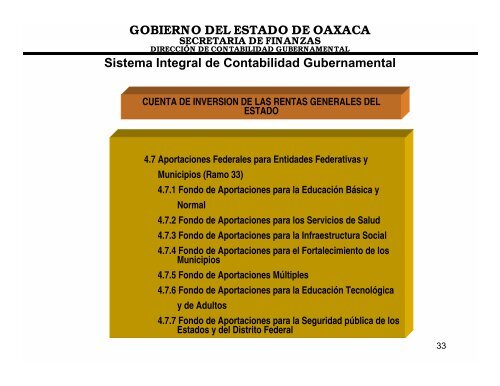 GOBIERNO DEL ESTADO DE OAXACA
SECRETARIA DE FINANZAS
DIRECCIÓN DE CONTABILIDAD GUBERNAMENTAL

Sistema Integral de Contabilidad Gubernamental

CUENTA DE INVERSION DE LAS RENTAS GENERALES DEL ESTADO

4.7 Aportaciones Federales para Entidades Federativas y Municipios (Ramo 33)

4.7.1 Fondo de Aportaciones para la Educación Básica y Normal

4.7.2 Fondo de Aportaciones para los Servicios de Salud

4.7.3 Fondo de Aportaciones para la Infraestructura Social

4.7.4 Fondo de Aportaciones para el Fortalecimiento de los Municipios

4.7.5 Fondo de Aportaciones Múltiples

4.7.6 Fondo de Aportaciones para la Educación Tecnológica y de Adultos

4.7.7 Fondo de Aportaciones para la Seguridad pública de los Estados y del Distrito Federal

33